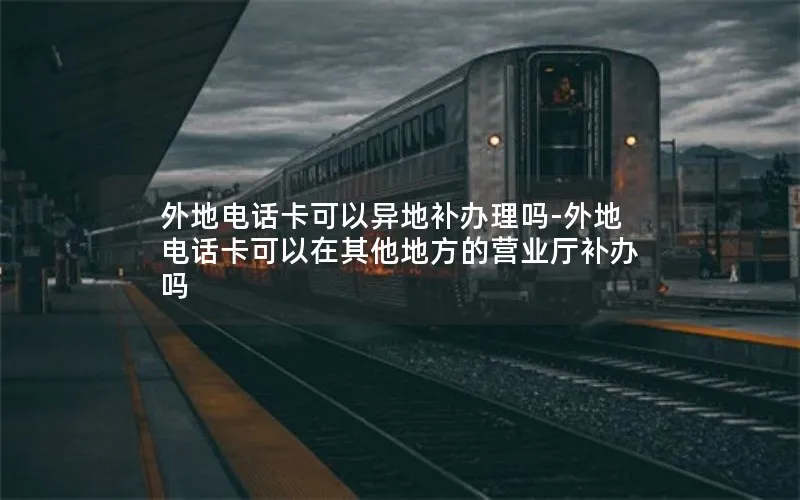 外地电话卡可以异地补办理吗-外地电话卡可以在其他地方的营业厅补办吗